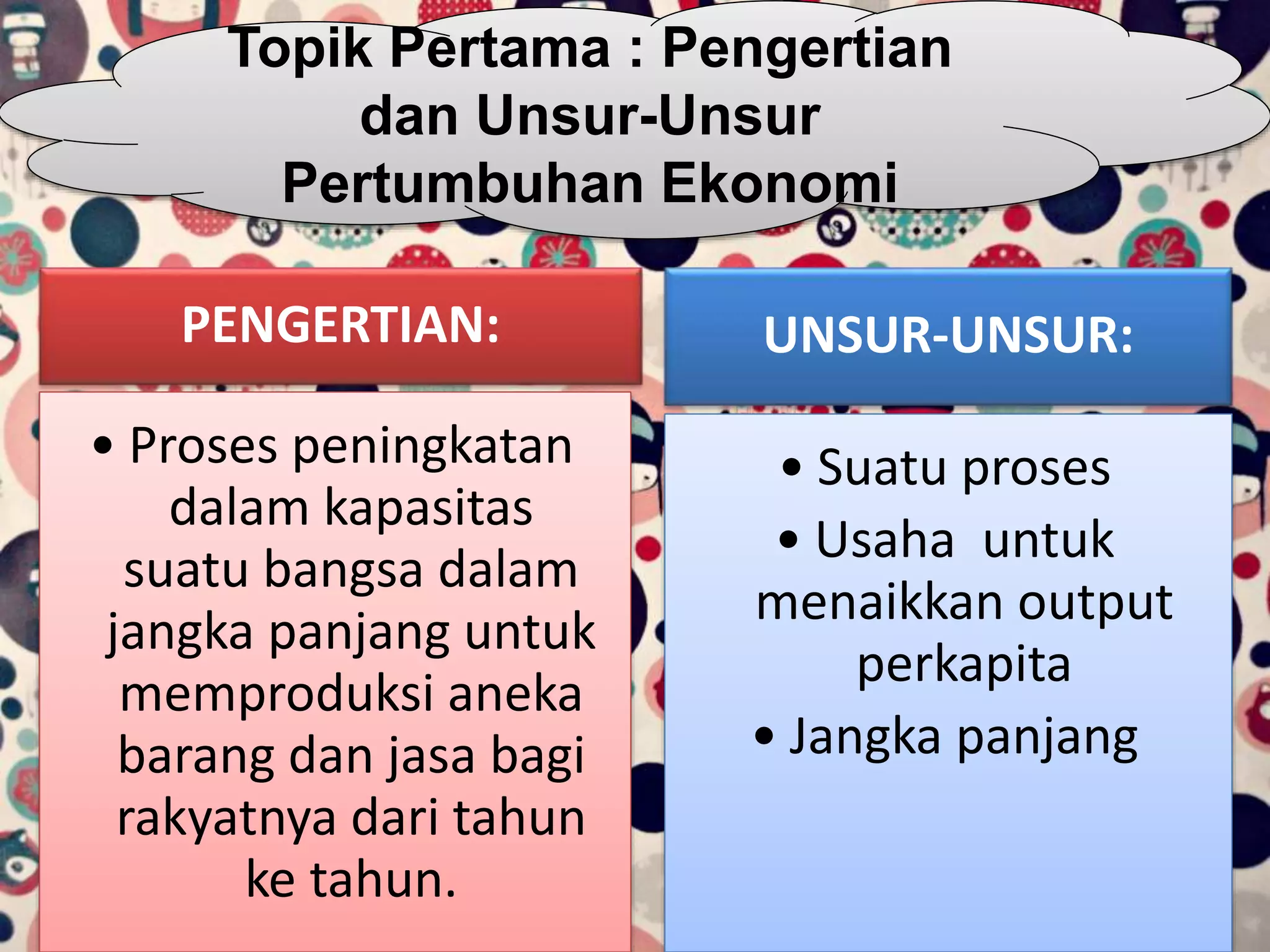 Topik Pertama : Pengertian dan Unsur-Unsur Pertumbuhan Ekonomi

PENGERTIAN:

• Proses peningkatan dalam kapasitas suatu bangsa dalam jangka panjang untuk memproduksi aneka barang dan jasa bagi rakyatnya dari tahun ke tahun.

UNSUR-UNSUR:

• Suatu proses
• Usaha untuk menaikkan output perkapita
• Jangka panjang